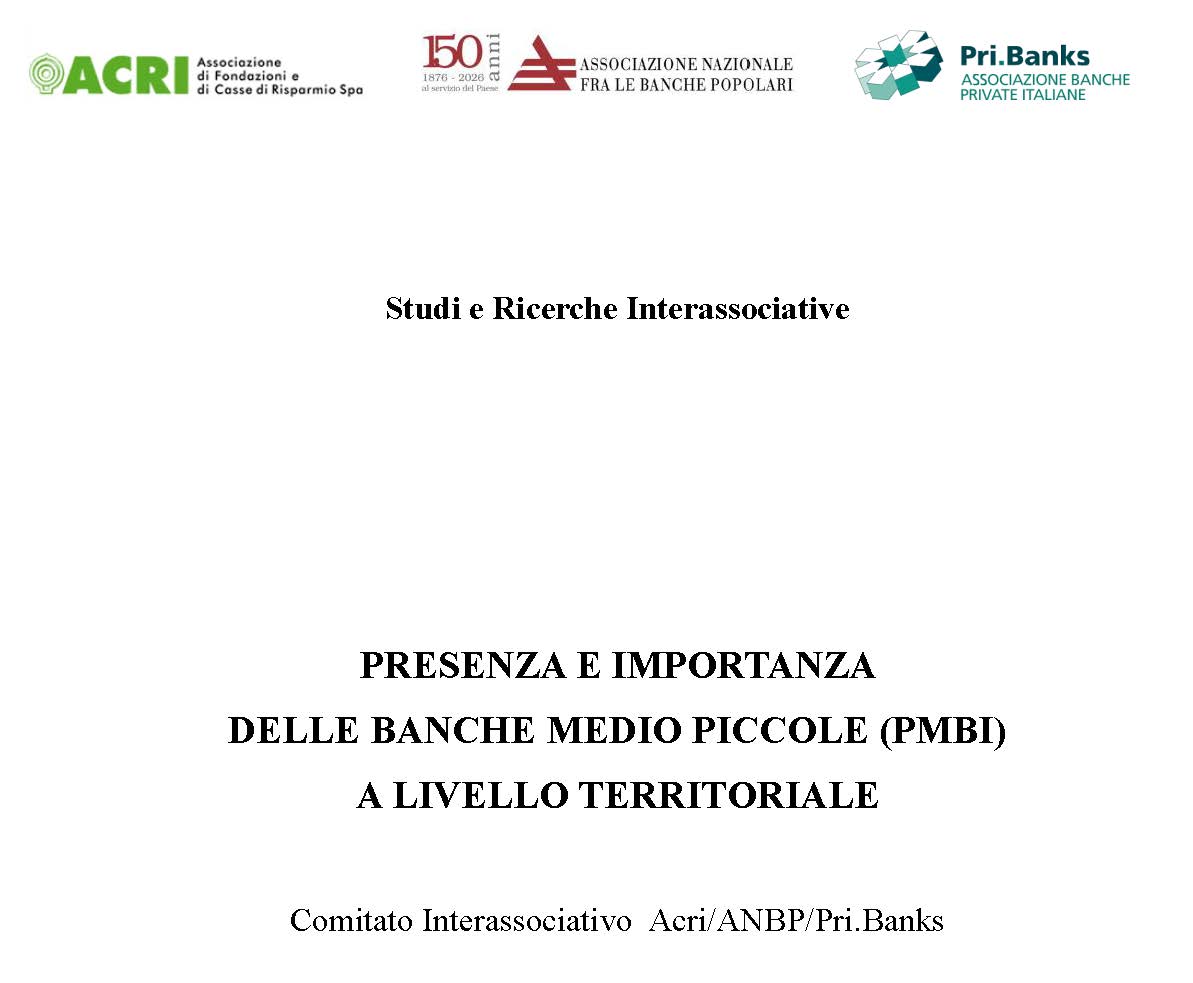 ACRI Associazione di Fondazioni e di Casse di Risparmio Spa

150 anni 1876 - 2026 al servizio del Paese

ASSOCIAZIONE NAZIONALE FRA LE BANCHE POPOLARI

Pri.Banks ASSOCIAZIONE BANCHE PRIVATE ITALIANE

Studi e Ricerche Interassociative

PRESENZA E IMPORTANZA
DELLE BANCHE MEDIO PICCOLE (PMBI)
A LIVELLO TERRITORIALE

Comitato Interassociativo Acri/ANBP/Pri.Banks